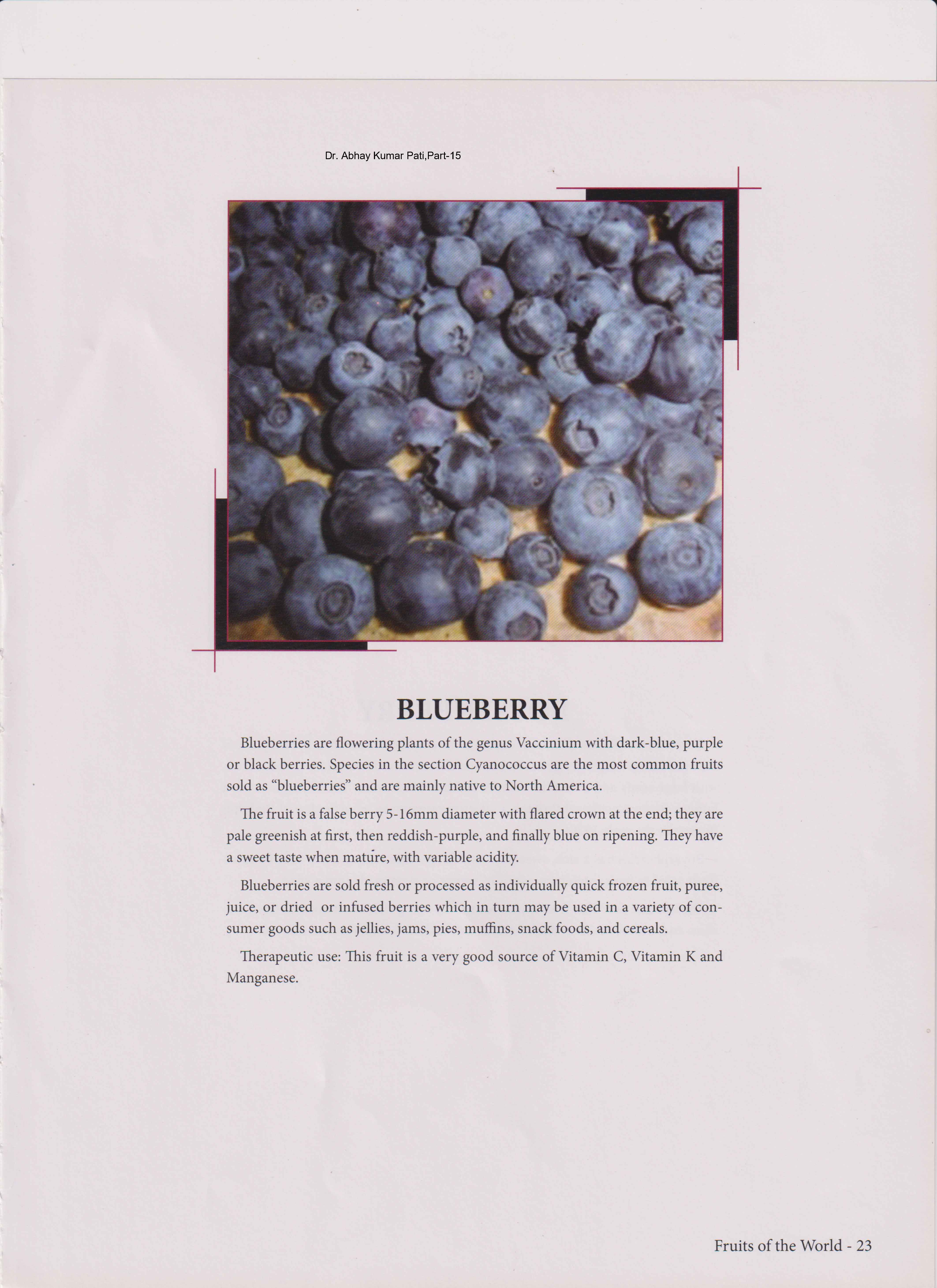 Dr. Abhay Kumar Pati,Part-15

BLUEBERRY

Blueberries are flowering plants of the genus Vaccinium with dark-blue, purple or black berries. Species in the section Cyanococcus are the most common fruits sold as "blueberries" and are mainly native to North America.

The fruit is a false berry 5-16mm diameter with flared crown at the end; they are pale greenish at first, then reddish-purple, and finally blue on ripening. They have a sweet taste when mature, with variable acidity.

Blueberries are sold fresh or processed as individually quick frozen fruit, puree, juice, or dried or infused berries which in turn may be used in a variety of consumer goods such as jellies, jams, pies, muffins, snack foods, and cereals.

Therapeutic use: This fruit is a very good source of Vitamin C, Vitamin K and Manganese.

Fruits of the World - 23